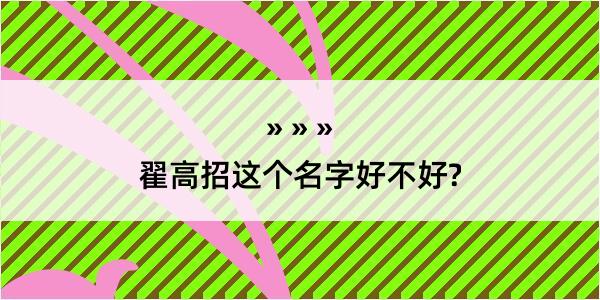 » » »

翟高招这个名字好不好?